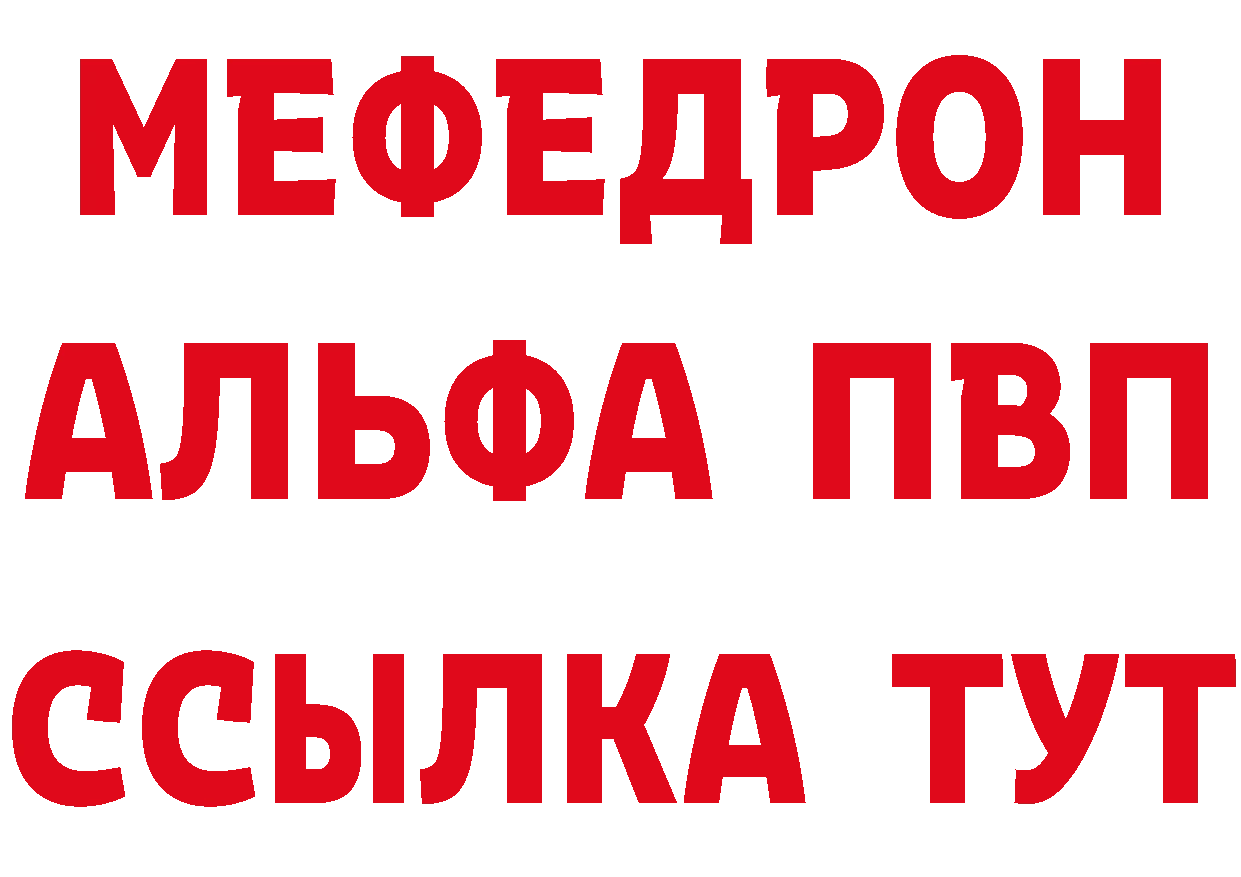 МЕФЕДРОН
АЛЬФА ПВП
ССЫЛКА ТУТ